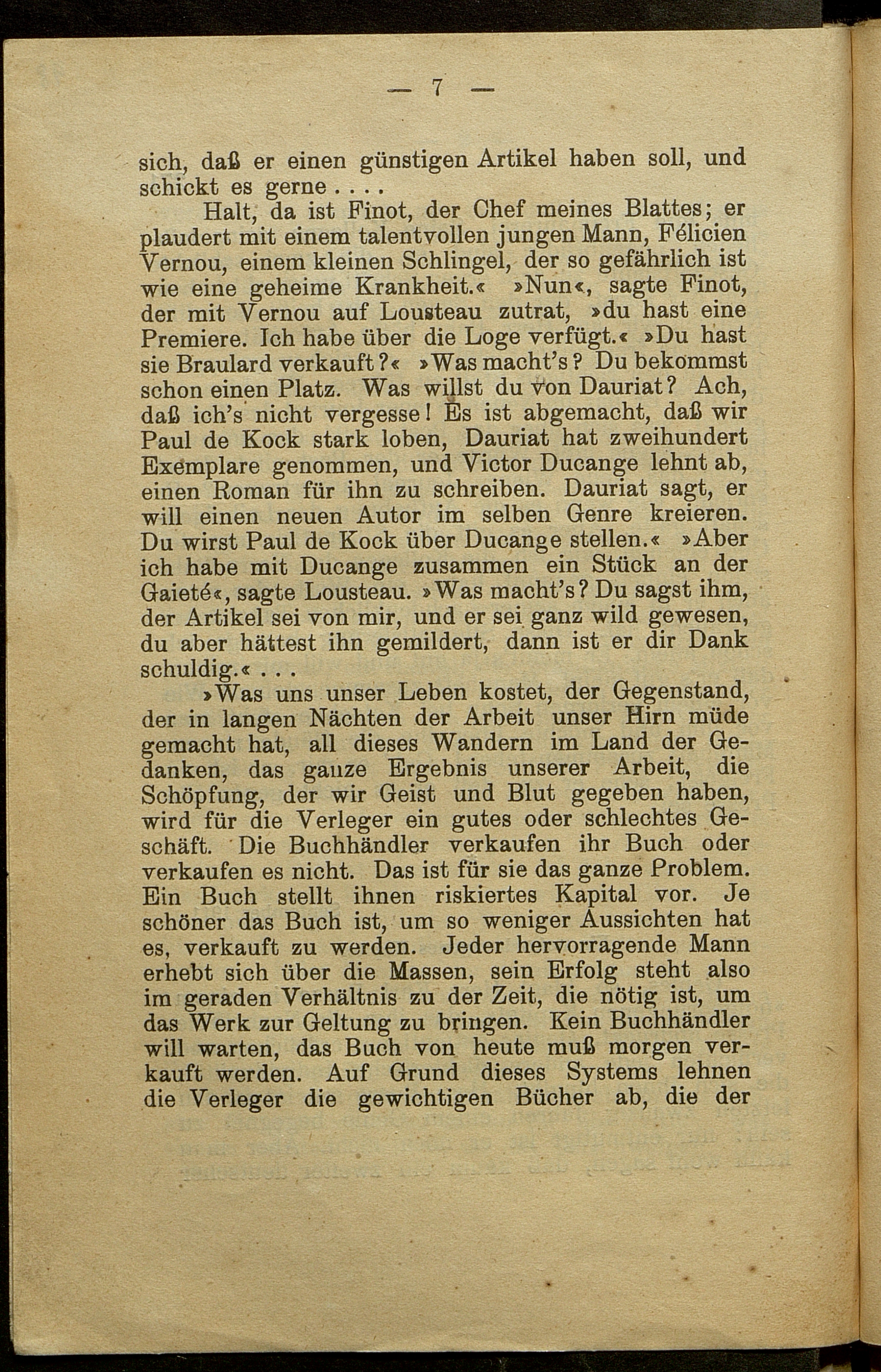 — 7 —

sich, daß er einen günstigen Artikel haben soll, und schickt es gerne . . . .

Halt, da ist Finot, der Chef meines Blattes; er plaudert mit einem talentvollen jungen Mann, Félicien Vernou, einem kleinen Schlingel, der so gefährlich ist wie eine geheime Krankheit.« »Nun«, sagte Finot, der mit Vernou auf Lousteau zutrat, »du hast eine Premiere. Ich habe über die Loge verfügt.« »Du hast sie Braulard verkauft?« »Was macht's? Du bekommst schon einen Platz. Was willst du von Dauriat? Ach, daß ich's nicht vergesse! Es ist abgemacht, daß wir Paul de Kock stark loben, Dauriat hat zweihundert Exemplare genommen, und Victor Ducange lehnt ab, einen Roman für ihn zu schreiben. Dauriat sagt, er will einen neuen Autor im selben Genre kreieren. Du wirst Paul de Kock über Ducange stellen.« »Aber ich habe mit Ducange zusammen ein Stück an der Gaieté«, sagte Lousteau. »Was macht's? Du sagst ihm, der Artikel sei von mir, und er sei ganz wild gewesen, du aber hättest ihn gemildert, dann ist er dir Dank schuldig.« . . .

»Was uns unser Leben kostet, der Gegenstand, der in langen Nächten der Arbeit unser Hirn müde gemacht hat, all dieses Wandern im Land der Gedanken, das ganze Ergebnis unserer Arbeit, die Schöpfung, der wir Geist und Blut gegeben haben, wird für die Verleger ein gutes oder schlechtes Geschäft. Die Buchhändler verkaufen ihr Buch oder verkaufen es nicht. Das ist für sie das ganze Problem. Ein Buch stellt ihnen riskiertes Kapital vor. Je schöner das Buch ist, um so weniger Aussichten hat es, verkauft zu werden. Jeder hervorragende Mann erhebt sich über die Massen, sein Erfolg steht also im geraden Verhältnis zu der Zeit, die nötig ist, um das Werk zur Geltung zu bringen. Kein Buchhändler will warten, das Buch von heute muß morgen verkauft werden. Auf Grund dieses Systems lehnen die Verleger die gewichtigen Bücher ab, die der